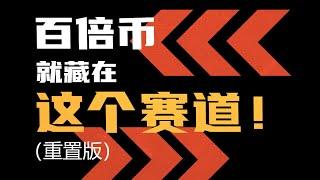 百倍币
就藏在
这个赛道！
(重置版)